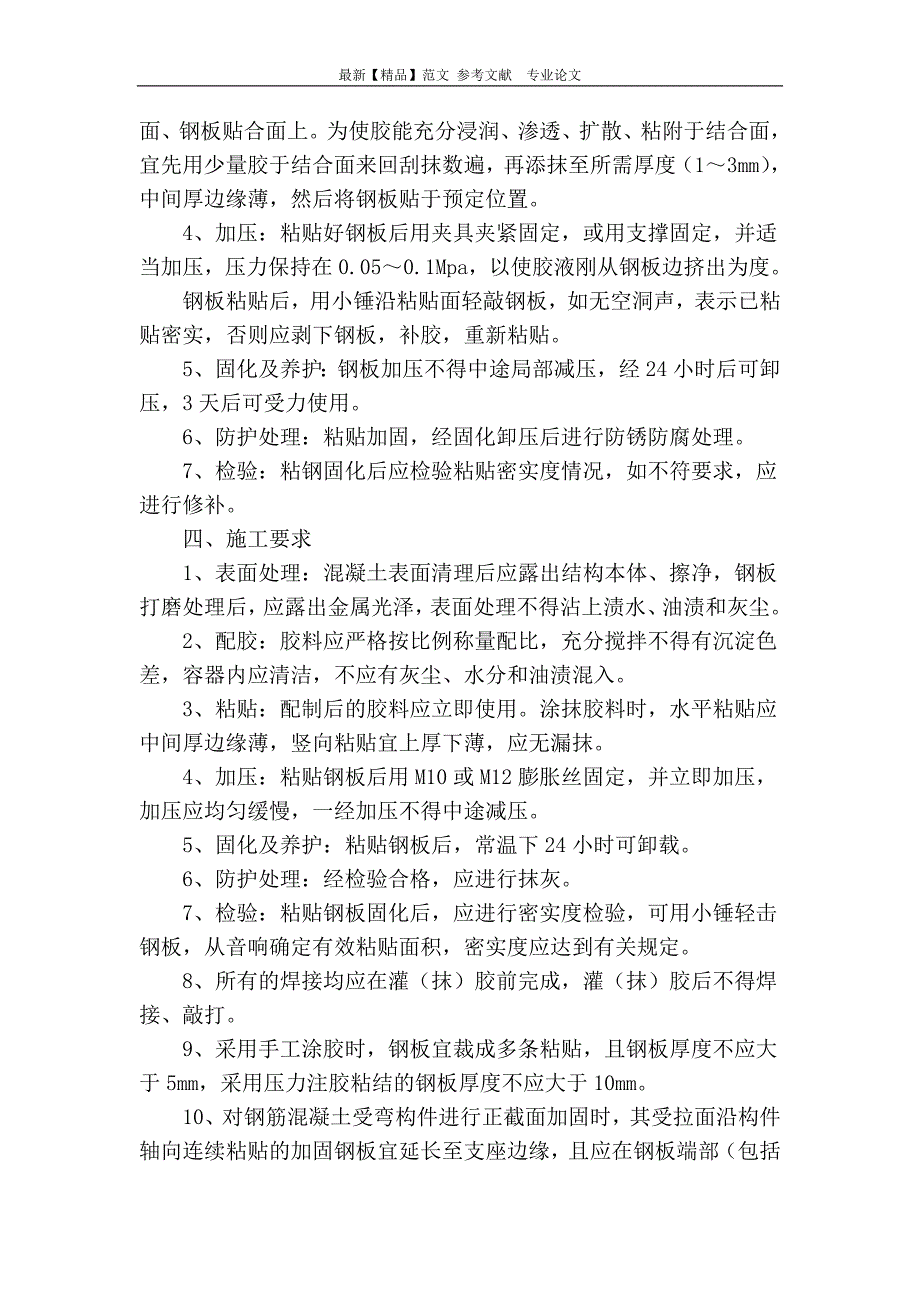 最新【精品】范文 参考文献 专业论文

面、钢板贴合面上。为使胶能充分浸润、渗透、扩散、粘附于结合面，宜先用少量胶于结合面来回刮抹数遍，再添抹至所需厚度（1～3mm），中间厚边缘薄，然后将钢板贴于预定位置。

4、加压：粘贴好钢板后用夹具夹紧固定，或用支撑固定，并适当加压，压力保持在 0.05～0.1Mpa，以使胶液刚从钢板边挤出为度。

钢板粘贴后，用小锤沿粘贴面轻敲钢板，如无空洞声，表示已粘贴密实，否则应剥下钢板，补胶，重新粘贴。

5、固化及养护：钢板加压不得中途局部减压，经 24 小时后可卸压，3 天后可受力使用。

6、防护处理：粘贴加固，经固化卸压后进行防锈防腐处理。

7、检验：粘钢固化后应检验粘贴密实度情况，如不符要求，应进行修补。

四、施工要求

1、表面处理：混凝土表面清理后应露出结构本体、擦净，钢板打磨处理后，应露出金属光泽，表面处理不得沾上渍水、油渍和灰尘。

2、配胶：胶料应严格按比例称量配比，充分搅拌不得有沉淀色差，容器内应清洁，不应有灰尘、水分和油渍混入。

3、粘贴：配制后的胶料应立即使用。涂抹胶料时，水平粘贴应中间厚边缘薄，竖向粘贴宜上厚下薄，应无漏抹。

4、加压：粘贴钢板后用 M10 或 M12 膨胀丝固定，并立即加压，加压应均匀缓慢，一经加压不得中途减压。

5、固化及养护：粘贴钢板后，常温下 24 小时可卸载。

6、防护处理：经检验合格，应进行抹灰。

7、检验：粘贴钢板固化后，应进行密实度检验，可用小锤轻击钢板，从音响确定有效粘贴面积，密实度应达到有关规定。

8、所有的焊接均应在灌（抹）胶前完成，灌（抹）胶后不得焊接、敲打。

9、采用手工涂胶时，钢板宜裁成多条粘贴，且钢板厚度不应大于 5mm，采用压力注胶粘结的钢板厚度不应大于 10mm。

10、对钢筋混凝土受弯构件进行正截面加固时，其受拉面沿构件轴向连续粘贴的加固钢板宜延长至支座边缘，且应在钢板端部（包括